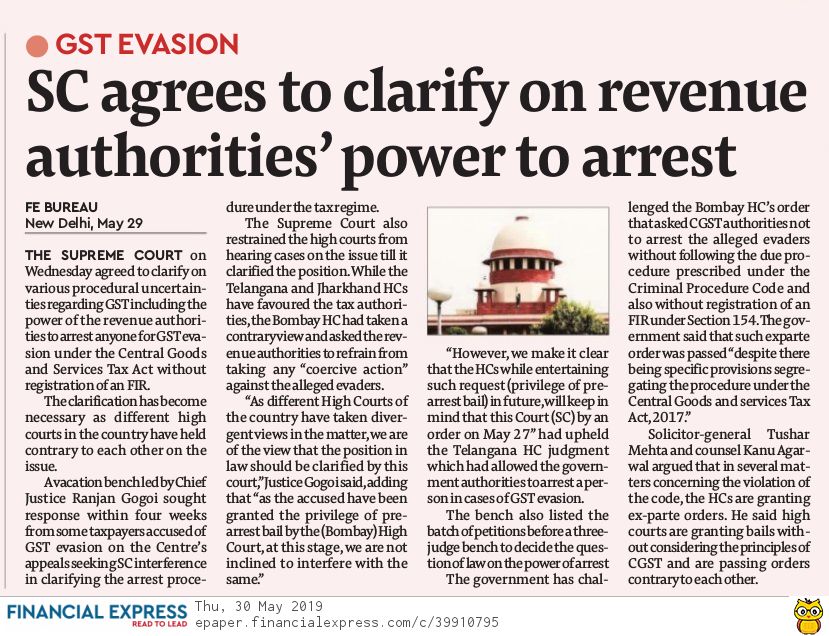 GST EVASION

SC agrees to clarify on revenue authorities' power to arrest

FE BUREAU
New Delhi, May 29

THE SUPREME COURT on Wednesday agreed to clarify on various procedural uncertainties regarding GST including the power of the revenue authorities to arrest anyone for GST evasion under the Central Goods and Services Tax Act without registration of an FIR.

The clarification has become necessary as different high courts in the country have held contrary to each other on the issue.

A vacation bench led by Chief Justice Ranjan Gogoi sought response within four weeks from some taxpayers accused of GST evasion on the Centre's appeals seeking SC interference in clarifying the arrest procedure under the tax regime.

The Supreme Court also restrained the high courts from hearing cases on the issue till it clarified the position. While the Telangana and Jharkhand HCs have favoured the tax authorities, the Bombay HC had taken a contrary view and asked the revenue authorities to refrain from taking any "coercive action" against the alleged evaders.

"As different High Courts of the country have taken divergent views in the matter, we are of the view that the position in law should be clarified by this court," Justice Gogoi said, adding that "as the accused have been granted the privilege of pre-arrest bail by the (Bombay) High Court, at this stage, we are not inclined to interfere with the same."

"However, we make it clear that the HCs while entertaining such request (privilege of pre-arrest bail) in future, will keep in mind that this Court (SC) by an order on May 27" had upheld the Telangana HC judgment which had allowed the government authorities to arrest a person in cases of GST evasion.

The bench also listed the batch of petitions before a three-judge bench to decide the question of law on the power of arrest

The government has challenged the Bombay HC's order that asked CGST authorities not to arrest the alleged evaders without following the due procedure prescribed under the Criminal Procedure Code and also without registration of an FIR under Section 154. The government said that such exparte order was passed "despite there being specific provisions segregating the procedure under the Central Goods and services Tax Act, 2017."

Solicitor-general Tushar Mehta and counsel Kanu Agarwal argued that in several matters concerning the violation of the code, the HCs are granting ex-parte orders. He said high courts are granting bails without considering the principles of CGST and are passing orders contrary to each other.

FINANCIAL EXPRESS READ TO LEAD Thu, 30 May 2019
epaper.financialexpress.com/c/39910795